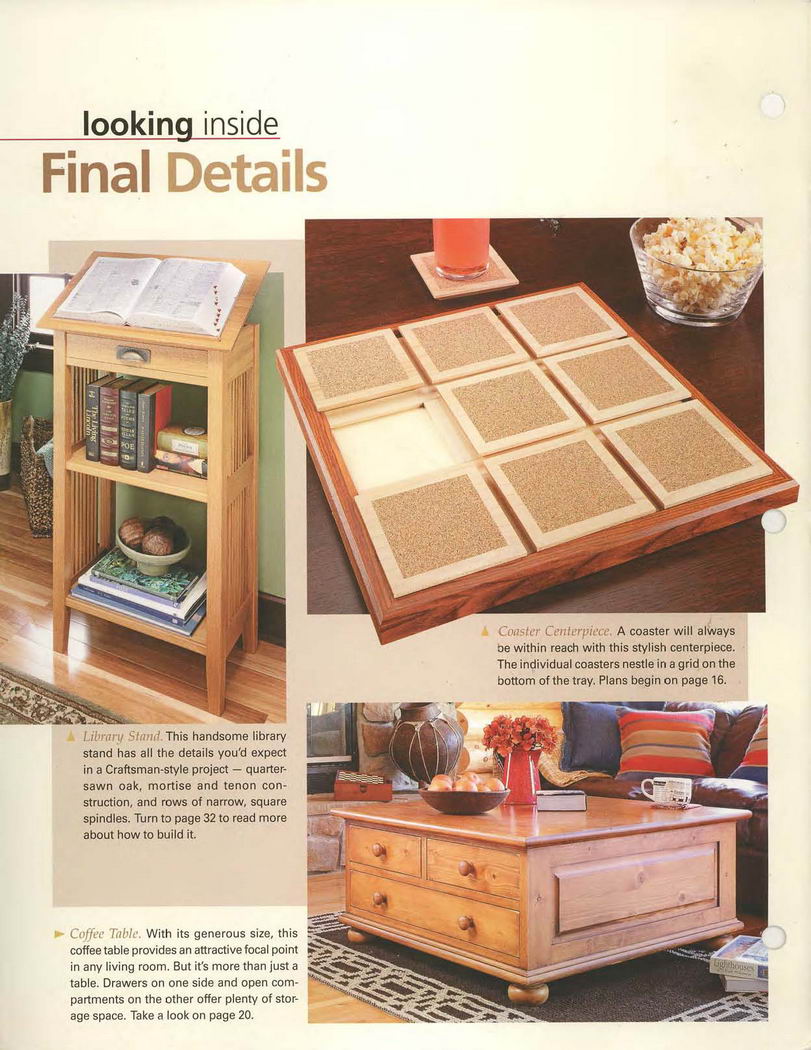 looking inside
Final Details

▲ Coaster Centerpiece. A coaster will always be within reach with this stylish centerpiece. The individual coasters nestle in a grid on the bottom of the tray. Plans begin on page 16.

▲ Library Stand. This handsome library stand has all the details you'd expect in a Craftsman-style project — quartersawn oak, mortise and tenon construction, and rows of narrow, square spindles. Turn to page 32 to read more about how to build it.

► Coffee Table. With its generous size, this coffee table provides an attractive focal point in any living room. But it's more than just a table. Drawers on one side and open compartments on the other offer plenty of storage space. Take a look on page 20.